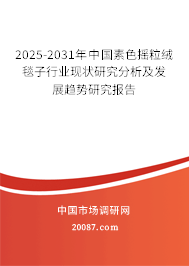 2025-2031年中国素色摇粒绒毯子行业现状研究分析及发展趋势研究报告

中国市场调研网

20087.com